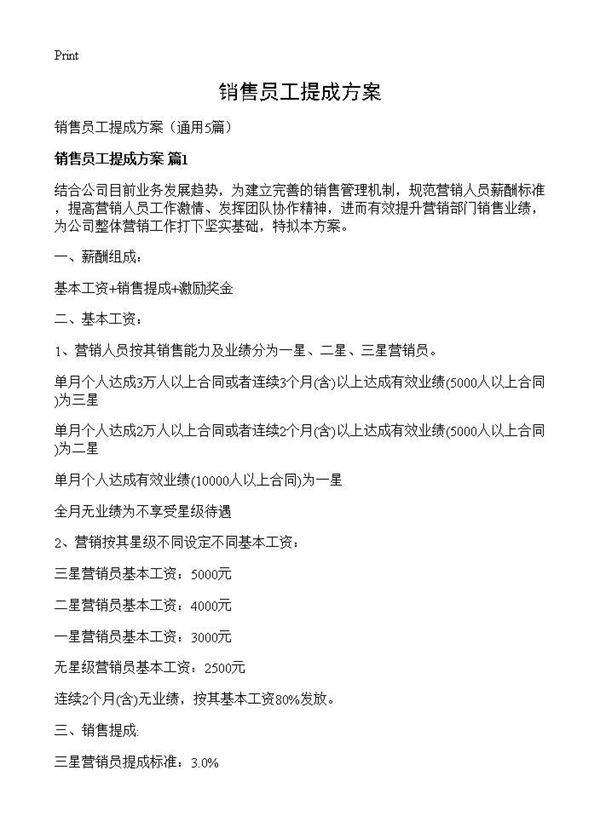 Print

销售员工提成方案

销售员工提成方案（通用5篇）

销售员工提成方案 篇1

结合公司目前业务发展趋势，为建立完善的销售管理机制，规范营销人员薪酬标准，提高营销人员工作激情、发挥团队协作精神，进而有效提升营销部门销售业绩，为公司整体营销工作打下坚实基础，特拟本方案。

一、薪酬组成：

基本工资+销售提成+激励奖金

二、基本工资：

1、营销人员按其销售能力及业绩分为一星、二星、三星营销员。

单月个人达成3万人以上合同或者连续3个月(含)以上达成有效业绩(5000人以上合同)为三星

单月个人达成2万人以上合同或者连续2个月(含)以上达成有效业绩(5000人以上合同)为二星

单月个人达成有效业绩(10000人以上合同)为一星

全月无业绩为不享受星级待遇

2、营销按其星级不同设定不同基本工资：

三星营销员基本工资：5000元

二星营销员基本工资：4000元

一星营销员基本工资：3000元

无星级营销员基本工资：2500元

连续2个月(含)无业绩，按其基本工资80%发放。

三、销售提成:

三星营销员提成标准：3.0%